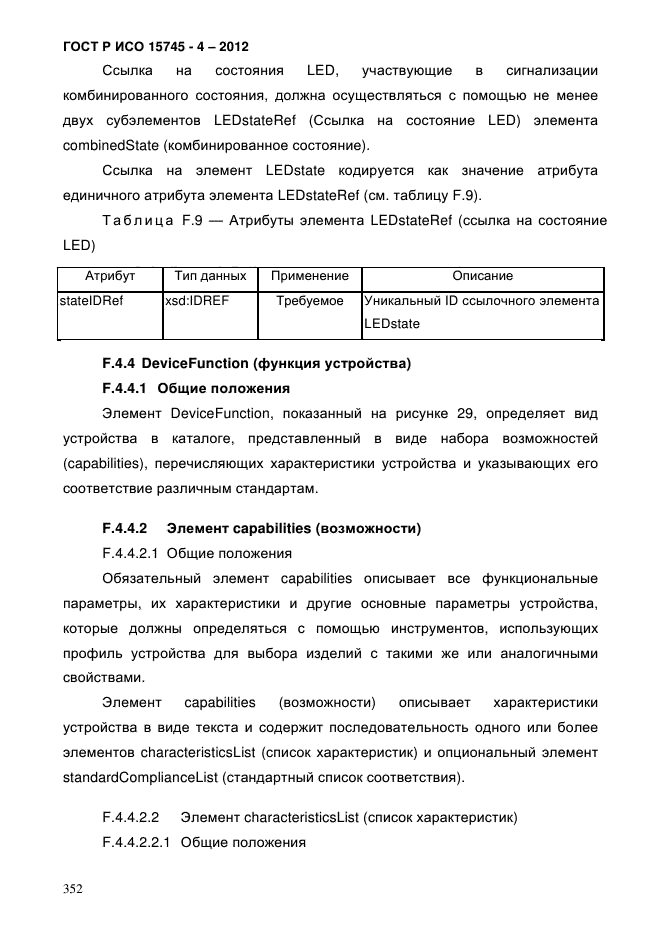 ГОСТ Р ИСО 15745 - 4 – 2012

Ссылка на состояния LED, участвующие в сигнализации комбинированного состояния, должна осуществляться с помощью не менее двух субэлементов LEDstateRef (Ссылка на состояние LED) элемента combinedState (комбинированное состояние).

Ссылка на элемент LEDstate кодируется как значение атрибута единичного атрибута элемента LEDstateRef (см. таблицу F.9).

Таблица F.9 — Атрибуты элемента LEDstateRef (ссылка на состояние LED)

| Атрибут | Тип данных | Применение | Описание |
|---|---|---|---|
| stateIDRef | xsd:IDREF | Требуемое | Уникальный ID ссылочного элемента LEDstate |

F.4.4 DeviceFunction (функция устройства)

F.4.4.1 Общие положения

Элемент DeviceFunction, показанный на рисунке 29, определяет вид устройства в каталоге, представленный в виде набора возможностей (capabilities), перечисляющих характеристики устройства и указывающих его соответствие различным стандартам.

F.4.4.2 Элемент capabilities (возможности)

F.4.4.2.1 Общие положения

Обязательный элемент capabilities описывает все функциональные параметры, их характеристики и другие основные параметры устройства, которые должны определяться с помощью инструментов, использующих профиль устройства для выбора изделий с такими же или аналогичными свойствами.

Элемент capabilities (возможности) описывает характеристики устройства в виде текста и содержит последовательность одного или более элементов characteristicsList (список характеристик) и опциональный элемент standardComplianceList (стандартный список соответствия).

F.4.4.2.2 Элемент characteristicsList (список характеристик)

F.4.4.2.2.1 Общие положения

352